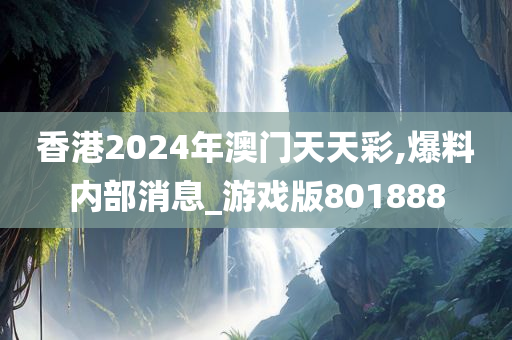 香港2024年澳门天天彩,爆料内部消息_游戏版801888